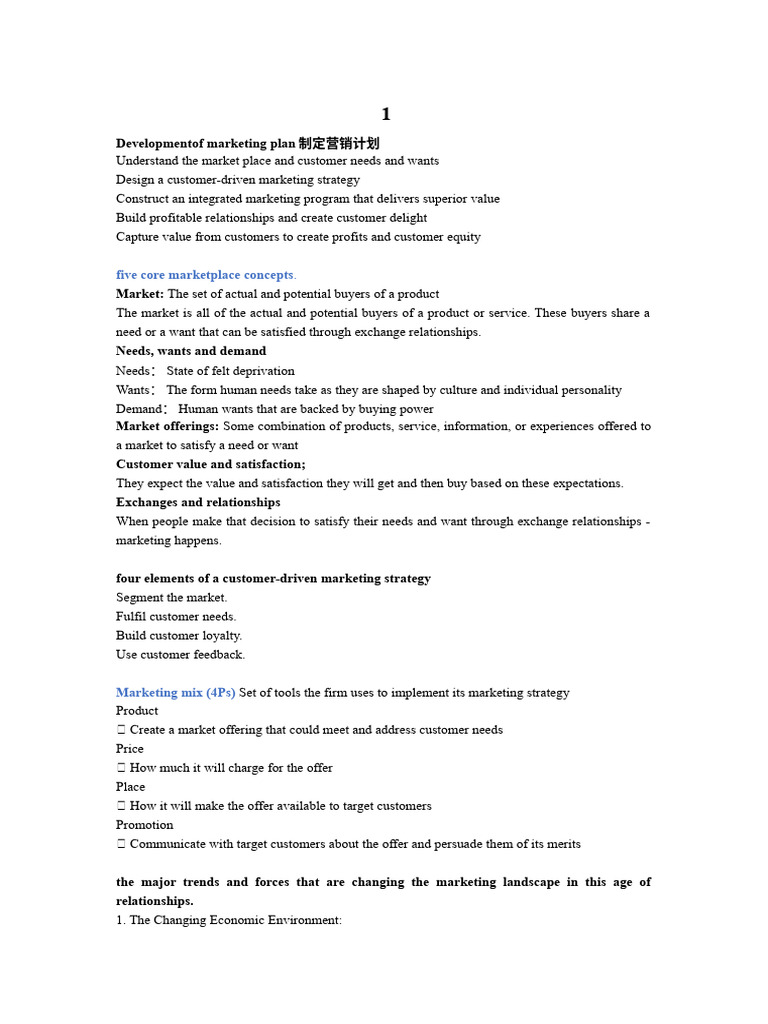 1

Developmentof marketing plan 制定营销计划
Understand the market place and customer needs and wants
Design a customer-driven marketing strategy
Construct an integrated marketing program that delivers superior value
Build profitable relationships and create customer delight
Capture value from customers to create profits and customer equity

five core marketplace concepts.
Market: The set of actual and potential buyers of a product
The market is all of the actual and potential buyers of a product or service. These buyers share a need or a want that can be satisfied through exchange relationships.
Needs, wants and demand
Needs： State of felt deprivation
Wants： The form human needs take as they are shaped by culture and individual personality
Demand： Human wants that are backed by buying power
Market offerings: Some combination of products, service, information, or experiences offered to a market to satisfy a need or want
Customer value and satisfaction;
They expect the value and satisfaction they will get and then buy based on these expectations.
Exchanges and relationships
When people make that decision to satisfy their needs and want through exchange relationships - marketing happens.

four elements of a customer-driven marketing strategy
Segment the market.
Fulfil customer needs.
Build customer loyalty.
Use customer feedback.

Marketing mix (4Ps) Set of tools the firm uses to implement its marketing strategy
Product
 Create a market offering that could meet and address customer needs
Price
 How much it will charge for the offer
Place
 How it will make the offer available to target customers
Promotion
 Communicate with target customers about the offer and persuade them of its merits

the major trends and forces that are changing the marketing landscape in this age of relationships.
1. The Changing Economic Environment: